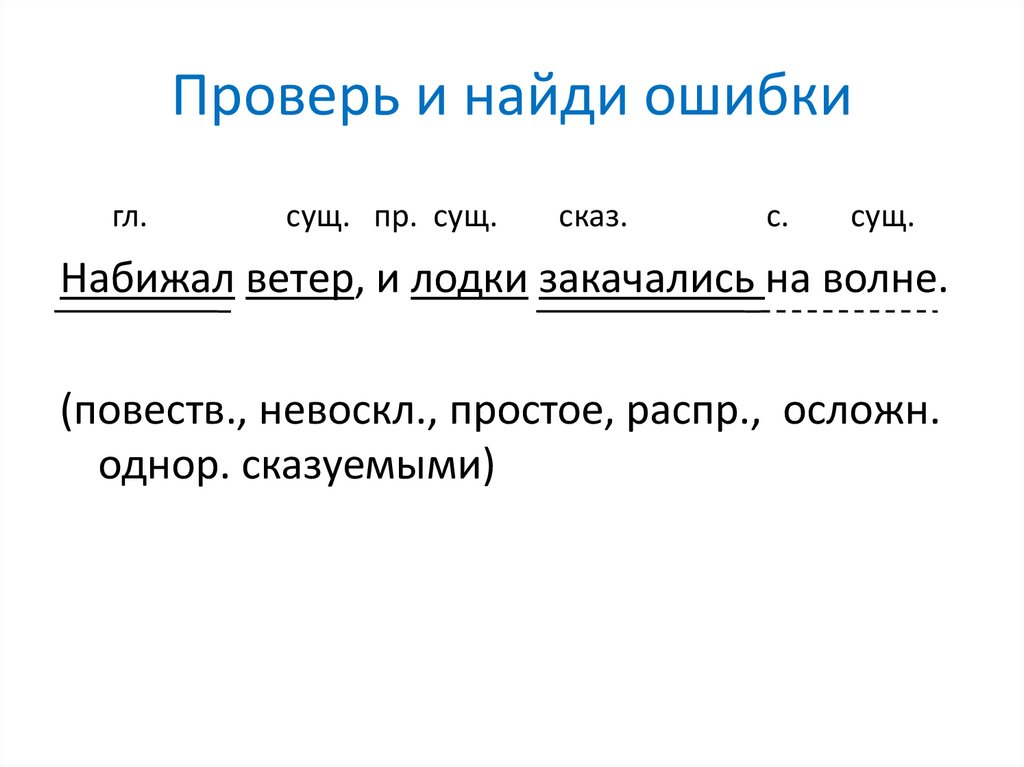 Проверь и найди ошибки

гл. сущ. пр. сущ. сказ. с. сущ.

Набижал ветер, и лодки закачались на волне.

(повеств., невоскл., простое, распр., осложн. однор. сказуемыми)